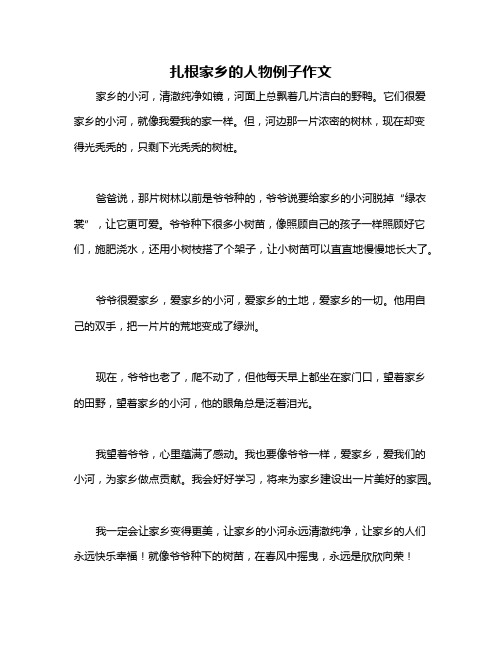 扎根家乡的人物例子作文

家乡的小河，清澈纯净如镜，河面上总飘着几片洁白的野鸭。它们很爱家乡的小河，就像我爱我的家一样。但，河边那一片浓密的树林，现在却变得光秃秃的，只剩下光秃秃的树桩。

爸爸说，那片树林以前是爷爷种的，爷爷说要给家乡的小河脱掉“绿衣裳”，让它更可爱。爷爷种下很多小树苗，像照顾自己的孩子一样照顾好它们，施肥浇水，还用小树枝搭了个架子，让小树苗可以直直地慢慢地长大了。

爷爷很爱家乡，爱家乡的小河，爱家乡的土地，爱家乡的一切。他用自己的双手，把一片片的荒地变成了绿洲。

现在，爷爷也老了，爬不动了，但他每天早上都坐在家门口，望着家乡的田野，望着家乡的小河，他的眼角总是泛着泪光。

我望着爷爷，心里蕴满了感动。我也要像爷爷一样，爱家乡，爱我们的小河，为家乡做点贡献。我会好好学习，将来为家乡建设出一片美好的家园。

我一定会让家乡变得更美，让家乡的小河永远清澈纯净，让家乡的人们永远快乐幸福！就像爷爷种下的树苗，在春风中摇曳，永远是欣欣向荣！